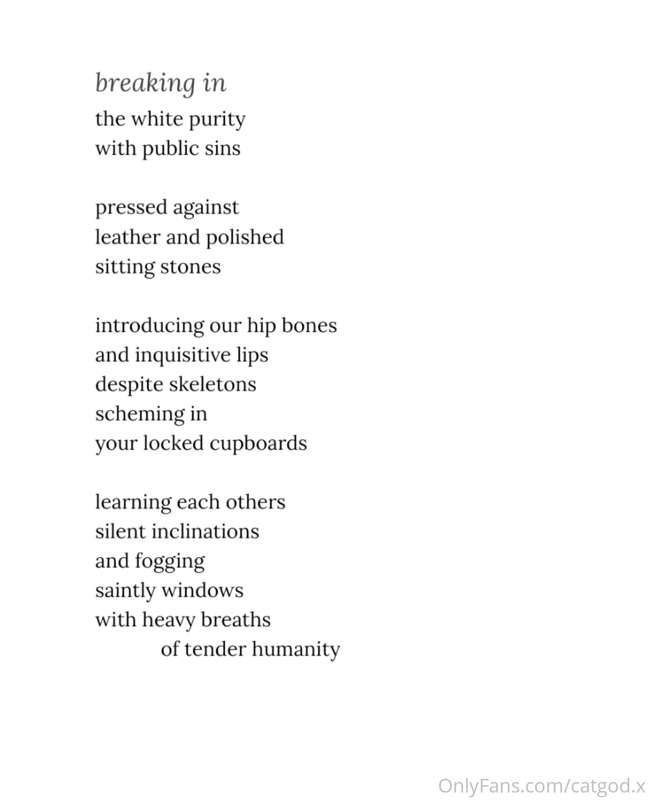 breaking in
the white purity
with public sins

pressed against
leather and polished
sitting stones

introducing our hip bones
and inquisitive lips
despite skeletons
scheming in
your locked cupboards

learning each others
silent inclinations
and fogging
saintly windows
with heavy breaths
of tender humanity

OnlyFans.com/catgod.x